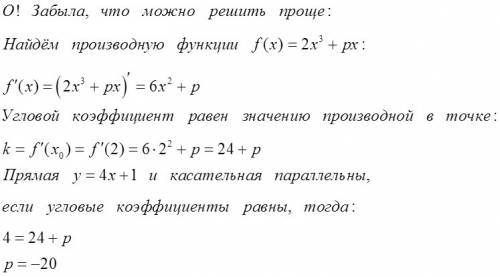 О! Забыла, что можно решить проще:

Найдём производную функции $f(x) = 2x^3 + px$:

$f'(x) = \left(2x^3 + px\right)' = 6x^2 + p$

Угловой коэффициент равен значению производной в точке:

$k = f'(x_0) = f'(2) = 6 \cdot 2^2 + p = 24 + p$

Прямая $y = 4x + 1$ и касательная параллельны,

если угловые коэффициенты равны, тогда:

$4 = 24 + p$

$p = -20$